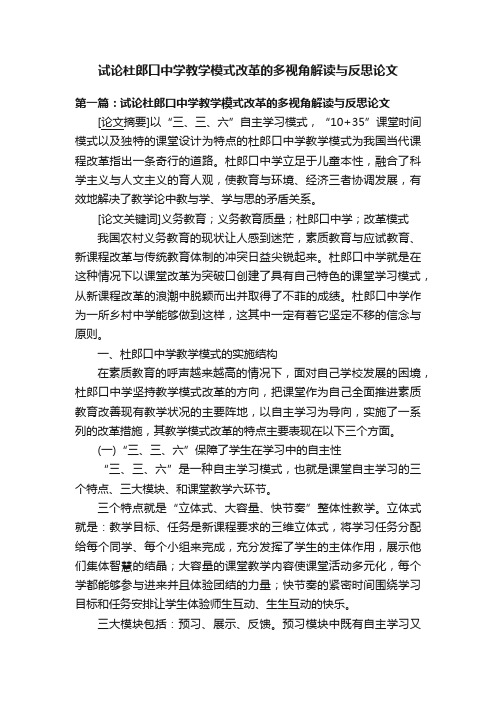 试论杜郎口中学教学模式改革的多视角解读与反思论文

第一篇：试论杜郎口中学教学模式改革的多视角解读与反思论文

[论文摘要]以“三、三、六”自主学习模式，“10+35”课堂时间模式以及独特的课堂设计为特点的杜郎口中学教学模式为我国当代课程改革指出一条奇行的道路。杜郎口中学立足于儿童本性，融合了科学主义与人文主义的育人观，使教育与环境、经济三者协调发展，有效地解决了教学论中教与学、学与思的矛盾关系。

[论文关键词]义务教育；义务教育质量；杜郎口中学；改革模式

我国农村义务教育的现状让人感到迷茫，素质教育与应试教育、新课程改革与传统教育体制的冲突日益尖锐起来。杜郎口中学就是在这种情况下以课堂改革为突破口创建了具有自己特色的课堂学习模式，从新课程改革的浪潮中脱颖而出并取得了不菲的成绩。杜郎口中学作为一所乡村中学能够做到这样，这其中一定有着它坚定不移的信念与原则。

一、杜郎口中学教学模式的实施结构

在素质教育的呼声越来越高的情况下，面对自己学校发展的困境，杜郎口中学坚持教学模式改革的方向，把课堂作为自己全面推进素质教育改善现有教学状况的主要阵地，以自主学习为导向，实施了一系列的改革措施，其教学模式改革的特点主要表现在以下三个方面。

(一)“三、三、六”保障了学生在学习中的自主性

“三、三、六”是一种自主学习模式，也就是课堂自主学习的三个特点、三大模块、和课堂教学六环节。

三个特点就是“立体式、大容量、快节奏”整体性教学。立体式就是：教学目标、任务是新课程要求的三维立体式，将学习任务分配给每个同学、每个小组来完成，充分发挥了学生的主体作用，展示他们集体智慧的结晶；大容量的课堂教学内容使课堂活动多元化，每个学都能够参与进来并且体验团结的力量；快节奏的紧密时间围绕学习目标和任务安排让学生体验师生互动、生生互动的快乐。

三大模块包括：预习、展示、反馈。预习模块中既有自主学习又